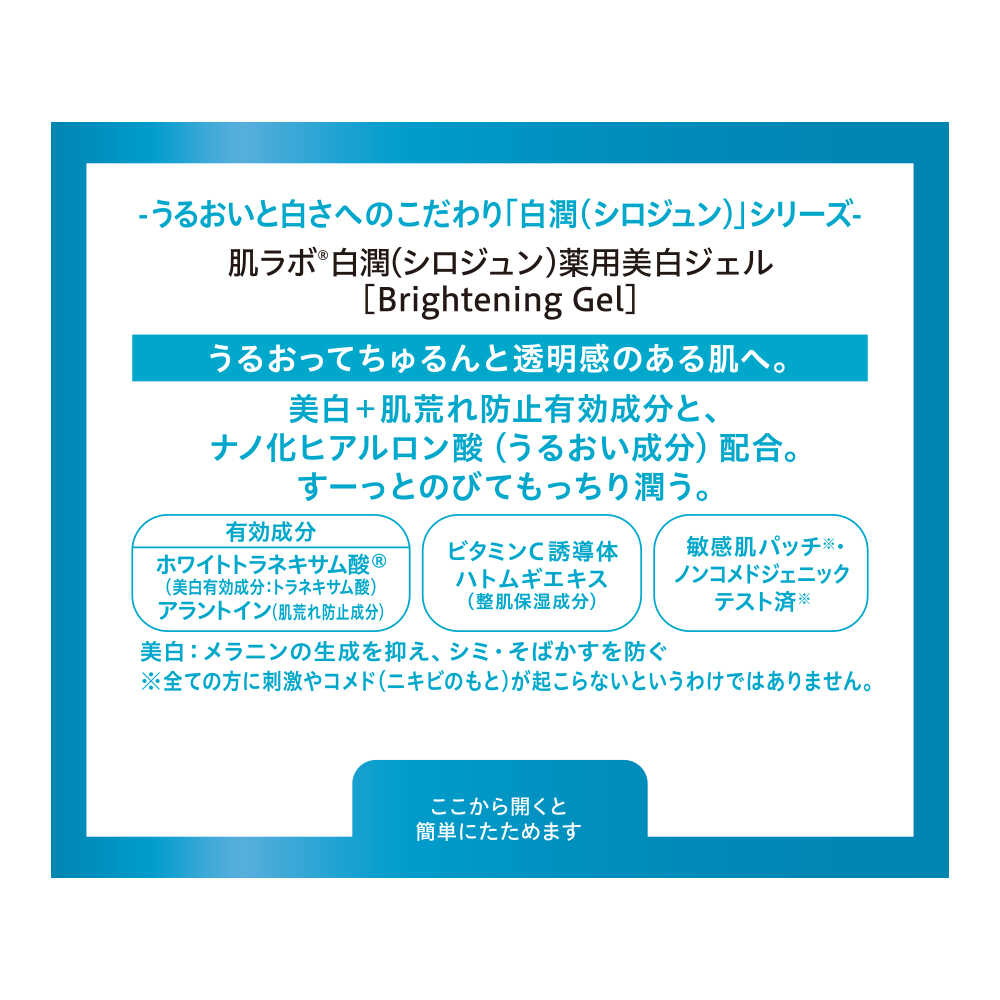 -うるおいと白さへのこだわり「白潤(シロジュン)」シリーズ-
肌ラボ®白潤(シロジュン)薬用美白ジェル
[Brightening Gel]

うるおってちゅるんと透明感のある肌へ。

美白+肌荒れ防止有効成分と、
ナノ化ヒアルロン酸(うるおい成分)配合。
すーっとのびてもっちり潤う。

有効成分
ホワイトトラネキサム酸®
(美白有効成分:トラネキサム酸)
アラントイン(肌荒れ防止成分)

ビタミンC誘導体
ハトムギエキス
(整肌保湿成分)

敏感肌パッチ※・
ノンコメドジェニック
テスト済※

美白:メラニンの生成を抑え、シミ・そばかすを防ぐ
※全ての方に刺激やコメド(ニキビのもと)が起こらないというわけではありません。

ここから開くと
簡単にたためます